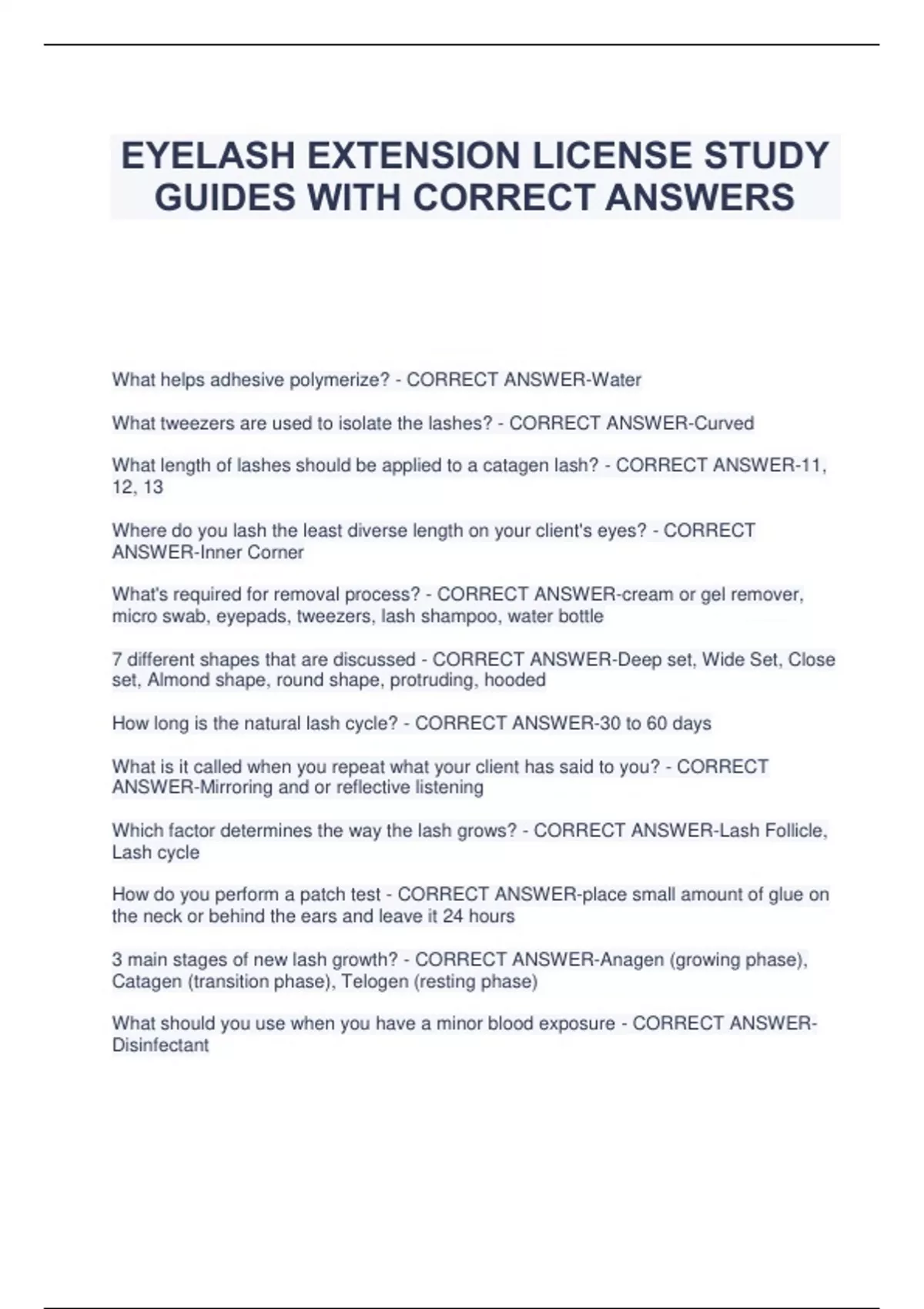 EYELASH EXTENSION LICENSE STUDY GUIDES WITH CORRECT ANSWERS

What helps adhesive polymerize? - CORRECT ANSWER-Water

What tweezers are used to isolate the lashes? - CORRECT ANSWER-Curved

What length of lashes should be applied to a catagen lash? - CORRECT ANSWER-11, 12, 13

Where do you lash the least diverse length on your client's eyes? - CORRECT ANSWER-Inner Corner

What's required for removal process? - CORRECT ANSWER-cream or gel remover, micro swab, eyepads, tweezers, lash shampoo, water bottle

7 different shapes that are discussed - CORRECT ANSWER-Deep set, Wide Set, Close set, Almond shape, round shape, protruding, hooded

How long is the natural lash cycle? - CORRECT ANSWER-30 to 60 days

What is it called when you repeat what your client has said to you? - CORRECT ANSWER-Mirroring and or reflective listening

Which factor determines the way the lash grows? - CORRECT ANSWER-Lash Follicle, Lash cycle

How do you perform a patch test - CORRECT ANSWER-place small amount of glue on the neck or behind the ears and leave it 24 hours

3 main stages of new lash growth? - CORRECT ANSWER-Anagen (growing phase), Catagen (transition phase), Telogen (resting phase)

What should you use when you have a minor blood exposure - CORRECT ANSWER-Disinfectant